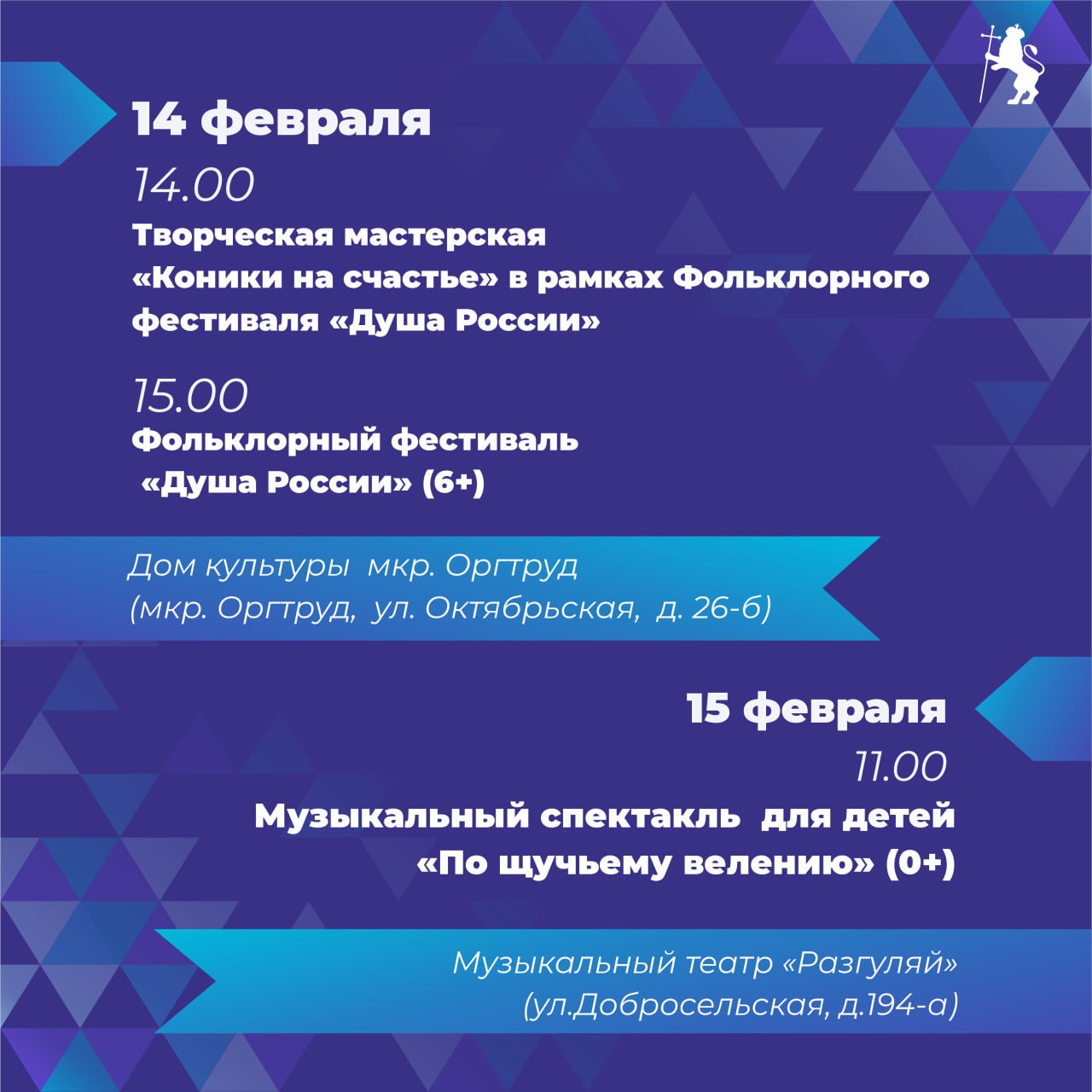 14 февраля

14.00

Творческая мастерская
«Коники на счастье» в рамках Фольклорного
фестиваля «Душа России»

15.00

Фольклорный фестиваль
«Душа России» (6+)

Дом культуры мкр. Оргтруд
(мкр. Оргтруд, ул. Октябрьская, д. 26-б)

15 февраля

11.00

Музыкальный спектакль для детей
«По щучьему велению» (0+)

Музыкальный театр «Разгуляй»
(ул.Добросельская, д.194-а)